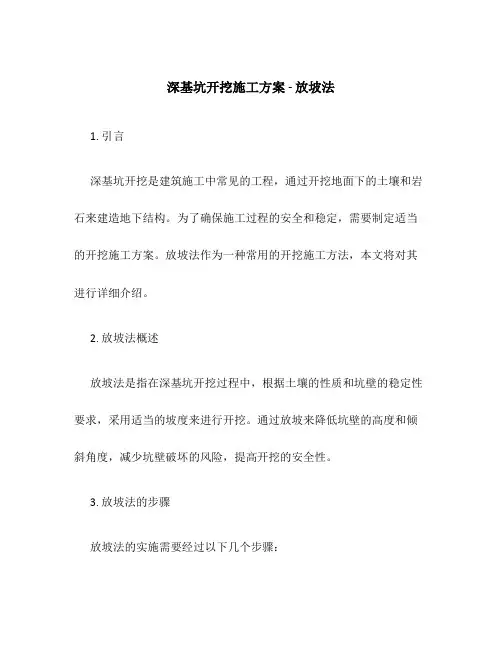 深基坑开挖施工方案 - 放坡法

1. 引言

深基坑开挖是建筑施工中常见的工程，通过开挖地面下的土壤和岩石来建造地下结构。为了确保施工过程的安全和稳定，需要制定适当的开挖施工方案。放坡法作为一种常用的开挖施工方法，本文将对其进行详细介绍。

2. 放坡法概述

放坡法是指在深基坑开挖过程中，根据土壤的性质和坑壁的稳定性要求，采用适当的坡度来进行开挖。通过放坡来降低坑壁的高度和倾斜角度，减少坑壁破坏的风险，提高开挖的安全性。

3. 放坡法的步骤

放坡法的实施需要经过以下几个步骤：